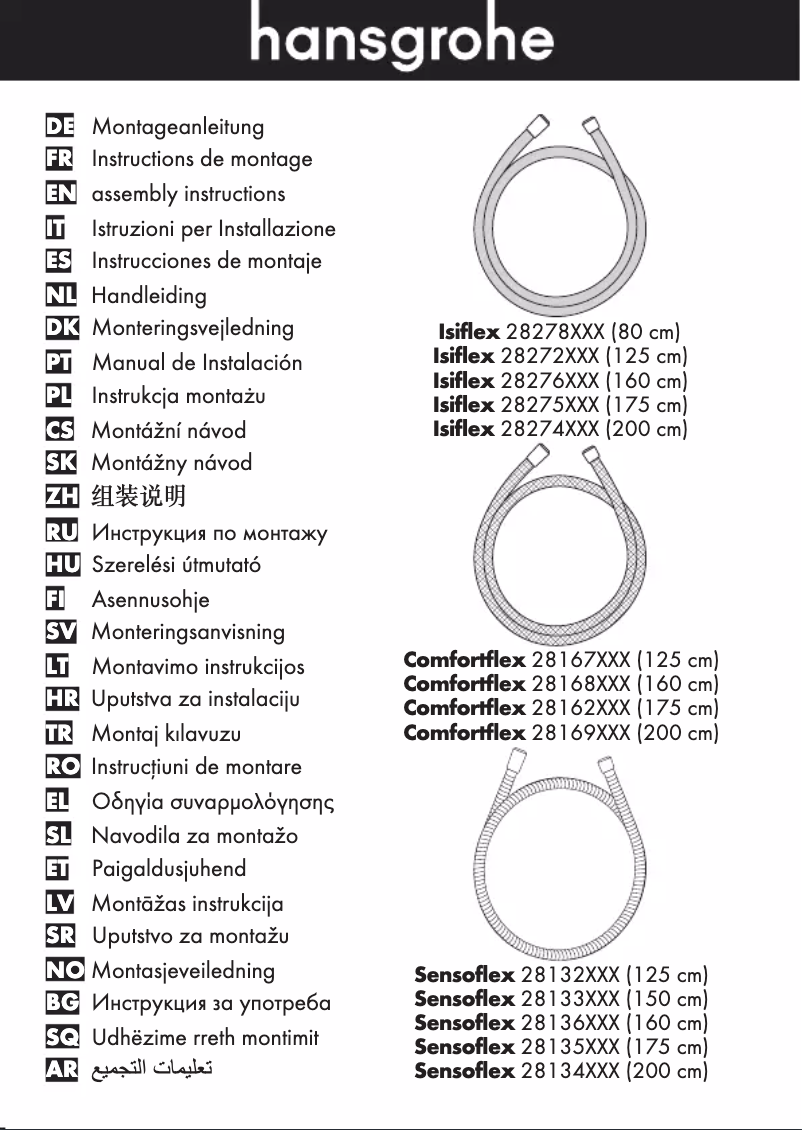 hansgrohe

DE Montageanleitung
FR Instructions de montage
EN assembly instructions
IT Istruzioni per Installazione
ES Instrucciones de montaje
NL Handleiding
DK Monteringsvejledning
PT Manual de Instalación
PL Instrukcja montażu
CS Montážní návod
SK Montážny návod
ZH 组装说明
RU Инструкция по монтажу
HU Szerelési útmutató
FI Asennusohje
SV Monteringsanvisning
LT Montavimo instrukcijos
HR Uputstva za instalaciju
TR Montaj kılavuzu
RO Instrucțiuni de montare
EL Οδηγία συναρμολόγησης
SL Navodila za montažo
ET Paigaldusjuhend
LV Montāžas instrukcija
SR Uputstvo za montažu
NO Montasjeveiledning
BG Инструкция за употреба
SQ Udhëzime rreth montimit
AR تعليمات التجميع

Isiflex 28278XXX (80 cm)
Isiflex 28272XXX (125 cm)
Isiflex 28276XXX (160 cm)
Isiflex 28275XXX (175 cm)
Isiflex 28274XXX (200 cm)

Comfortflex 28167XXX (125 cm)
Comfortflex 28168XXX (160 cm)
Comfortflex 28162XXX (175 cm)
Comfortflex 28169XXX (200 cm)

Sensoflex 28132XXX (125 cm)
Sensoflex 28133XXX (150 cm)
Sensoflex 28136XXX (160 cm)
Sensoflex 28135XXX (175 cm)
Sensoflex 28134XXX (200 cm)